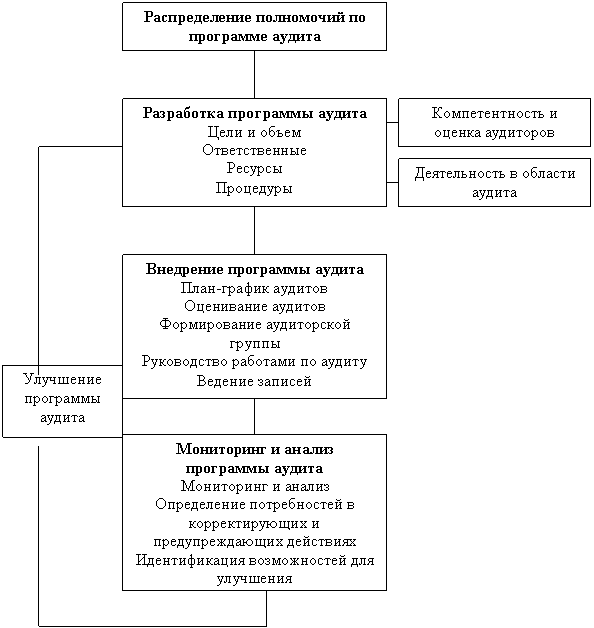 Распределение полномочий по программе аудита

Разработка программы аудита
Цели и объем
Ответственные
Ресурсы
Процедуры

Компетентность и оценка аудиторов

Деятельность в области аудита

Внедрение программы аудита
План-график аудитов
Оценивание аудитов
Формирование аудиторской группы
Руководство работами по аудиту
Ведение записей

Улучшение программы аудита

Мониторинг и анализ программы аудита
Мониторинг и анализ
Определение потребностей в корректирующих и предупреждающих действиях
Идентификация возможностей для улучшения